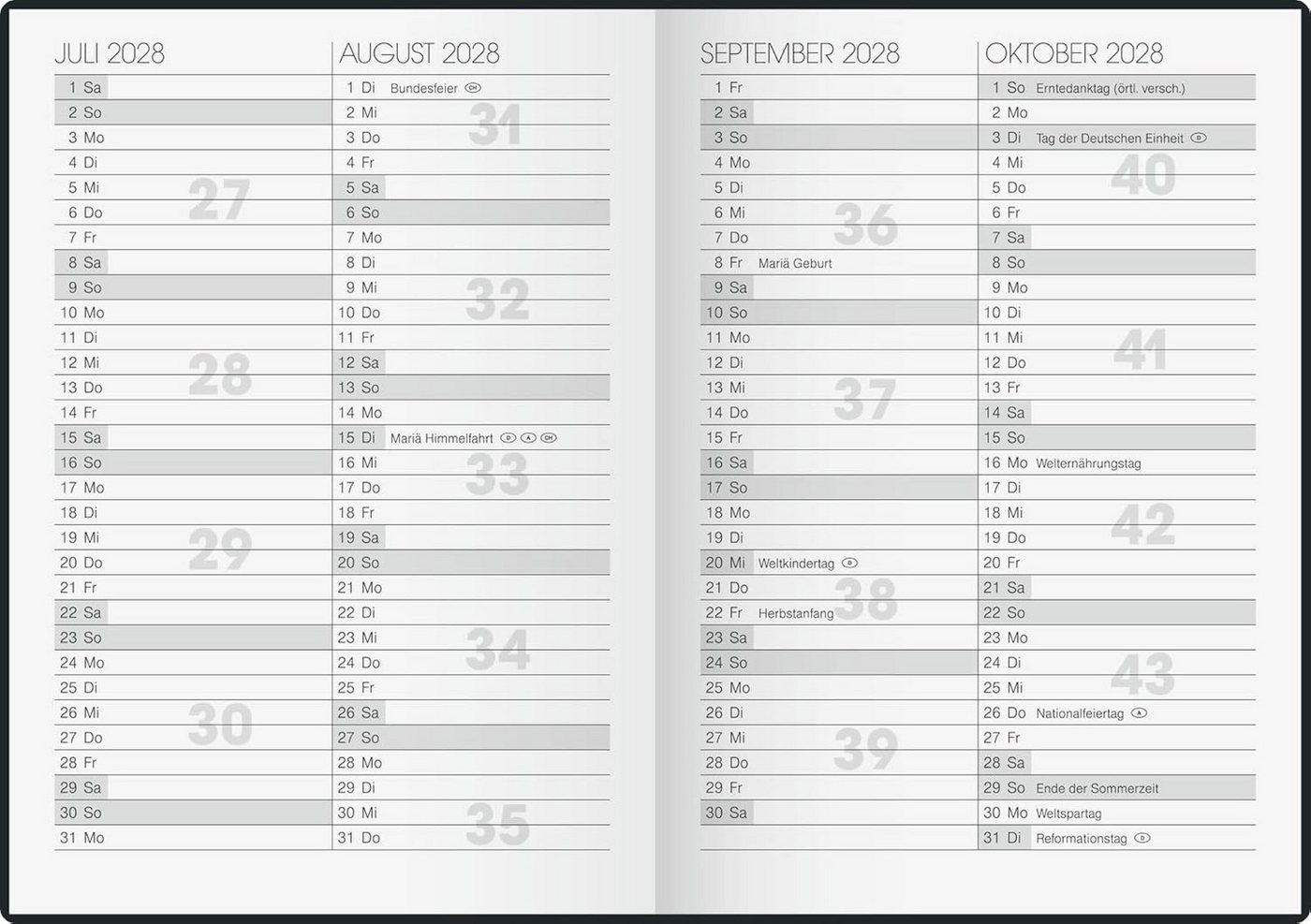 JULI 2028

1 Sa
2 So
3 Mo
4 Di
5 Mi
6 Do
7 Fr
8 Sa
9 So
10 Mo
11 Di
12 Mi
13 Do
14 Fr
15 Sa
16 So
17 Mo
18 Di
19 Mi
20 Do
21 Fr
22 Sa
23 So
24 Mo
25 Di
26 Mi
27 Do
28 Fr
29 Sa
30 So
31 Mo

27 28 29 30

AUGUST 2028

1 Di Bundesfeier CH
2 Mi
3 Do
4 Fr
5 Sa
6 So
7 Mo
8 Di
9 Mi
10 Do
11 Fr
12 Sa
13 So
14 Mo
15 Di Mariä Himmelfahrt D A CH
16 Mi
17 Do
18 Fr
19 Sa
20 So
21 Mo
22 Di
23 Mi
24 Do
25 Fr
26 Sa
27 So
28 Mo
29 Di
30 Mi
31 Do

31 32 33 34 35

SEPTEMBER 2028

1 Fr
2 Sa
3 So
4 Mo
5 Di
6 Mi
7 Do
8 Fr Mariä Geburt
9 Sa
10 So
11 Mo
12 Di
13 Mi
14 Do
15 Fr
16 Sa
17 So
18 Mo
19 Di
20 Mi Weltkindertag D
21 Do
22 Fr Herbstanfang
23 Sa
24 So
25 Mo
26 Di
27 Mi
28 Do
29 Fr
30 Sa

36 37 38 39

OKTOBER 2028

1 So Erntedanktag (örtl. versch.)
2 Mo
3 Di Tag der Deutschen Einheit D
4 Mi
5 Do
6 Fr
7 Sa
8 So
9 Mo
10 Di
11 Mi
12 Do
13 Fr
14 Sa
15 So
16 Mo Welternährungstag
17 Di
18 Mi
19 Do
20 Fr
21 Sa
22 So
23 Mo
24 Di
25 Mi
26 Do Nationalfeiertag A
27 Fr
28 Sa
29 So Ende der Sommerzeit
30 Mo Weltspartag
31 Di Reformationstag D

40 41 42 43